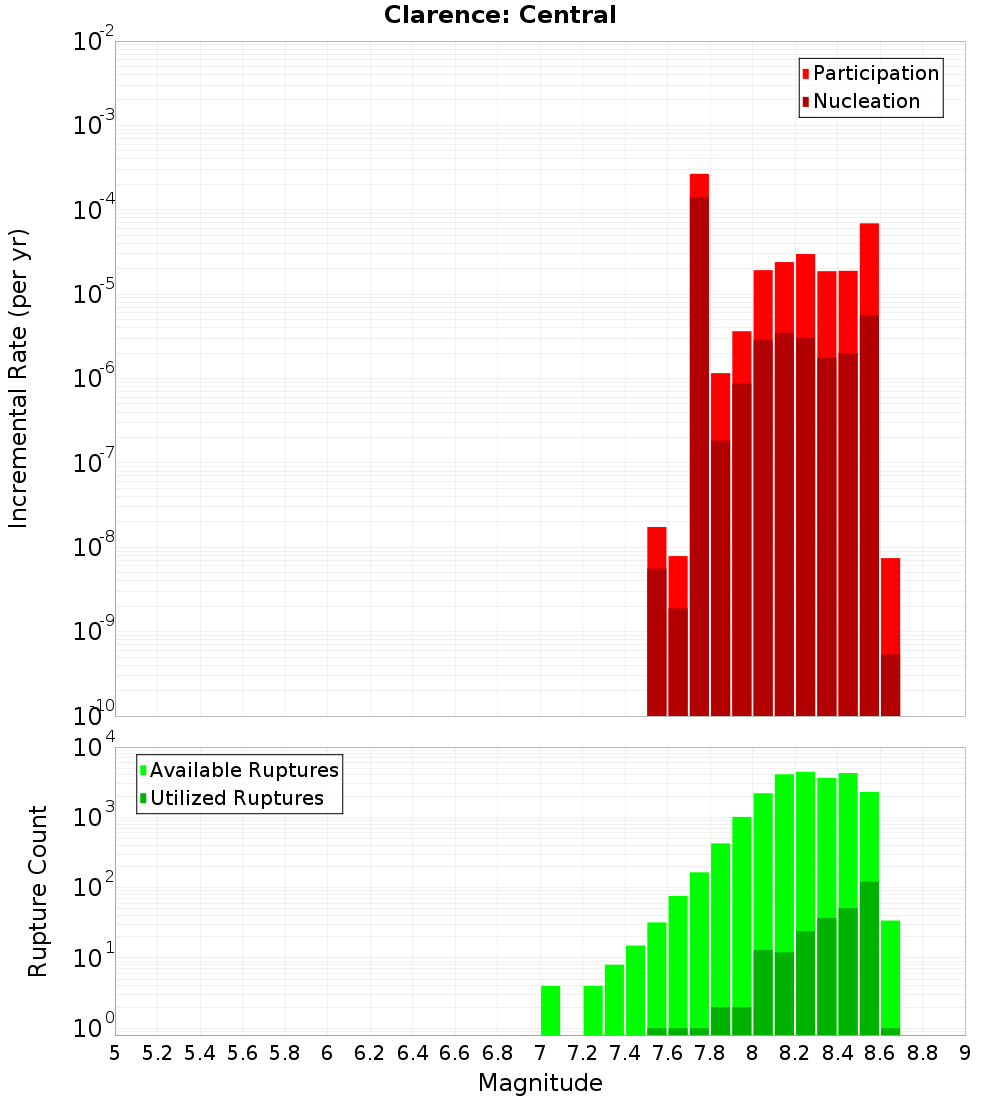 Clarence: Central

Participation
Nucleation

Incremental Rate (per yr)

$10^{-2}$
$10^{-3}$
$10^{-4}$
$10^{-5}$
$10^{-6}$
$10^{-7}$
$10^{-8}$
$10^{-9}$
$10^{-10}$

Available Ruptures
Utilized Ruptures

Rupture Count

$10^{4}$
$10^{3}$
$10^{2}$
$10^{1}$
$10^{0}$

5 5.2 5.4 5.6 5.8 6 6.2 6.4 6.6 6.8 7 7.2 7.4 7.6 7.8 8 8.2 8.4 8.6 8.8 9

Magnitude